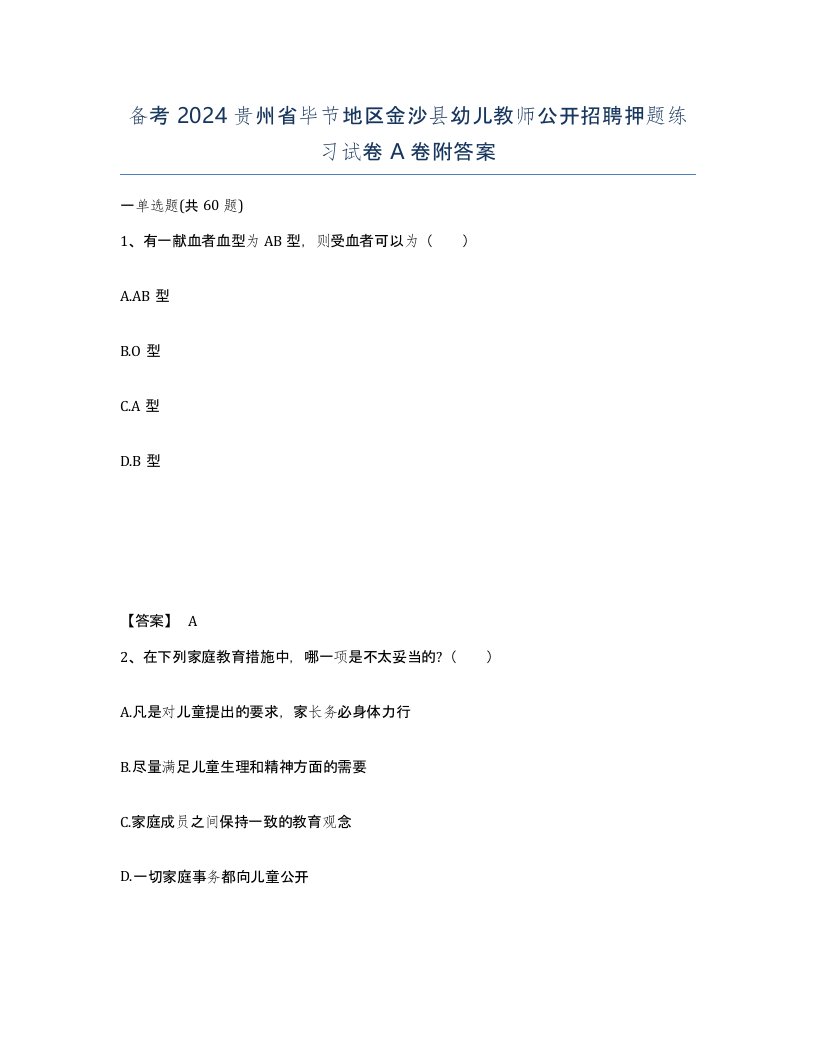 备考 2024 贵州省毕节地区金沙县幼儿教师公开招聘押题练习试卷 A 卷附答案

一单选题(共 60 题)

1、有一献血者血型为 AB 型，则受血者可以为（ ）

A.AB 型

B.O 型

C.A 型

D.B 型

【答案】 A

2、在下列家庭教育措施中，哪一项是不太妥当的?（ ）

A.凡是对儿童提出的要求，家长务必身体力行

B.尽量满足儿童生理和精神方面的需要

C.家庭成员之间保持一致的教育观念

D.一切家庭事务都向儿童公开